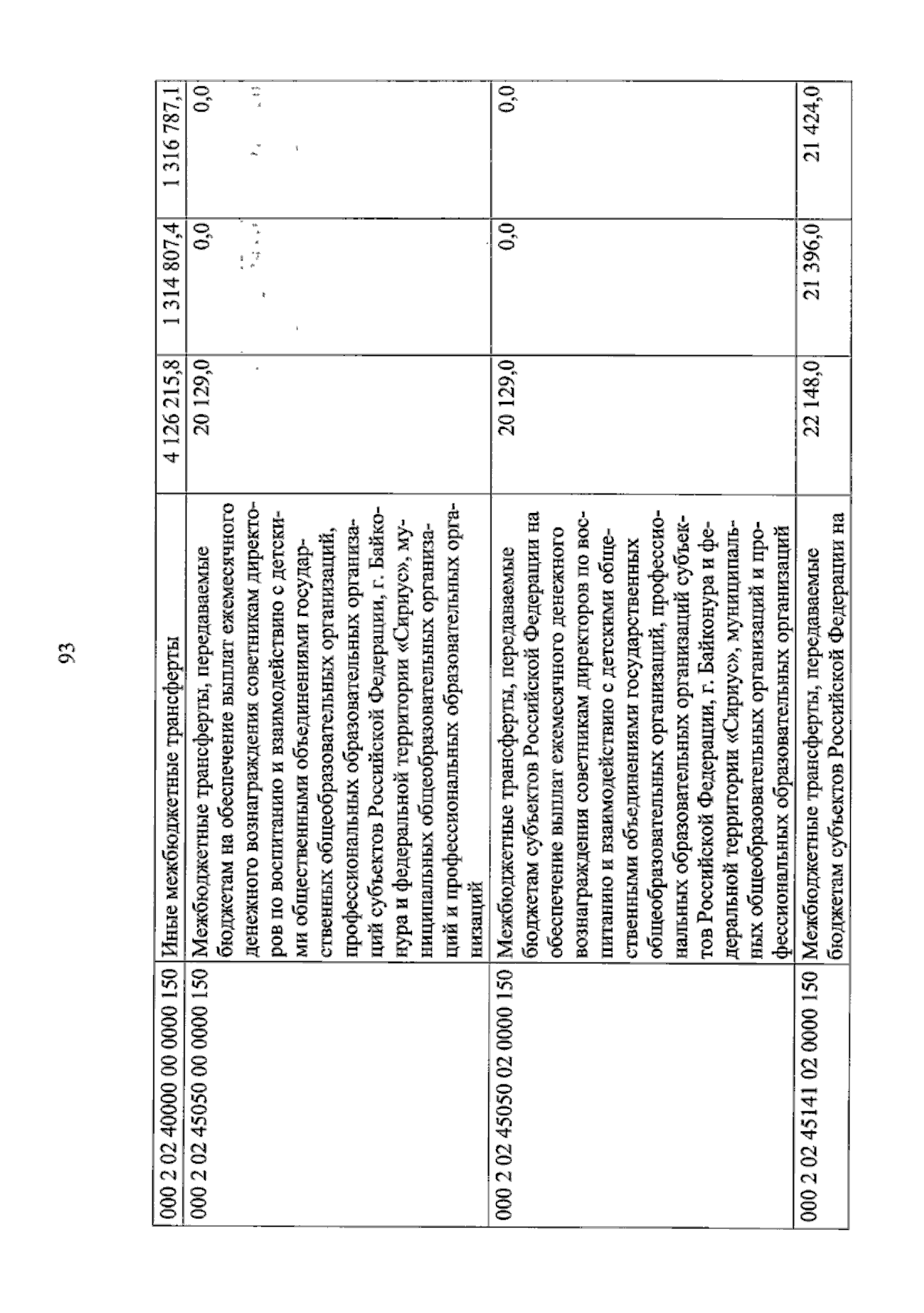 93

| 000 2 02 40000 00 0000 150 | Иные межбюджетные трансферты | 4 126 215,8 | 1 314 807,4 | 1 316 787,1 |
|---|---|---|---|---|
| 000 2 02 45050 00 0000 150 | Межбюджетные трансферты, передаваемые бюджетам на обеспечение выплат ежемесячного денежного вознаграждения советникам директоров по воспитанию и взаимодействию с детскими общественными объединениями государственных общеобразовательных организаций, профессиональных образовательных организаций субъектов Российской Федерации, г. Байконура и федеральной территории «Сириус», муниципальных общеобразовательных организаций и профессиональных образовательных организаций | 20 129,0 | 0,0 | 0,0 |
| 000 2 02 45050 02 0000 150 | Межбюджетные трансферты, передаваемые бюджетам субъектов Российской Федерации на обеспечение выплат ежемесячного денежного вознаграждения советникам директоров по воспитанию и взаимодействию с детскими общественными объединениями государственных общеобразовательных организаций, профессиональных образовательных организаций субъектов Российской Федерации, г. Байконура и федеральной территории «Сириус», муниципальных общеобразовательных организаций и профессиональных образовательных организаций | 20 129,0 | 0,0 | 0,0 |
| 000 2 02 45141 02 0000 150 | Межбюджетные трансферты, передаваемые бюджетам субъектов Российской Федерации на | 22 148,0 | 21 396,0 | 21 424,0 |